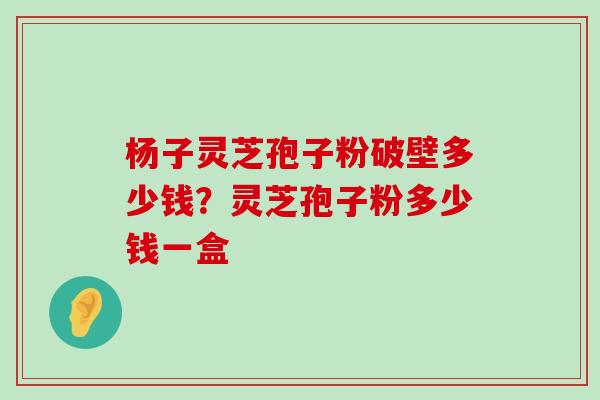 杨子灵芝孢子粉破壁多少钱？灵芝孢子粉多少钱一盒